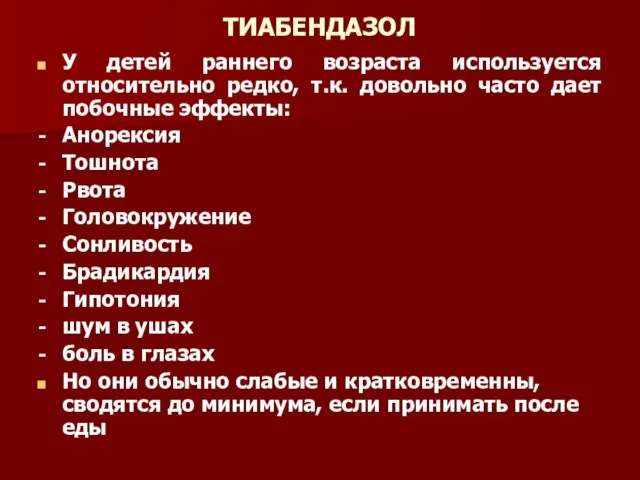 ТИАБЕНДАЗОЛ

У детей раннего возраста используется относительно редко, т.к. довольно часто дает побочные эффекты:

- Анорексия
- Тошнота
- Рвота
- Головокружение
- Сонливость
- Брадикардия
- Гипотония
- шум в ушах
- боль в глазах

Но они обычно слабые и кратковременны, сводятся до минимума, если принимать после еды